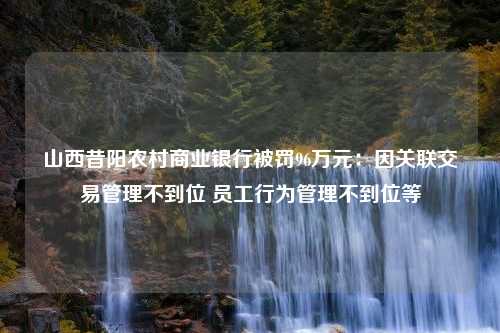 山西昔阳农村商业银行被罚96万元：因关联交易管理不到位 员工行为管理不到位等